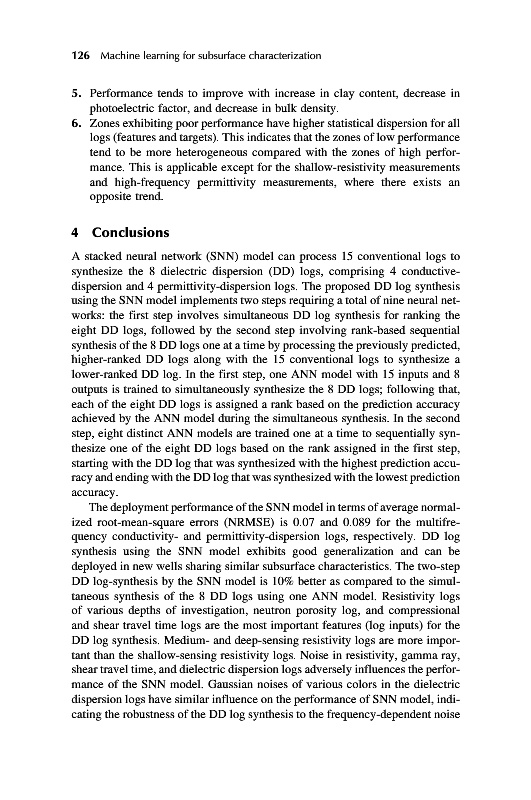 126 Machine learning for subsurface characterization

5. Performance tends to improve with increase in clay content, decrease in photoelectric factor, and decrease in bulk density.
6. Zones exhibiting poor performance have higher statistical dispersion for all logs (features and targets). This indicates that the zones of low performance tend to be more heterogeneous compared with the zones of high performance. This is applicable except for the shallow-resistivity measurements and high-frequency permittivity measurements, where there exists an opposite trend.

4 Conclusions

A stacked neural network (SNN) model can process 15 conventional logs to synthesize the 8 dielectric dispersion (DD) logs, comprising 4 conductive-dispersion and 4 permittivity-dispersion logs. The proposed DD log synthesis using the SNN model implements two steps requiring a total of nine neural networks: the first step involves simultaneous DD log synthesis for ranking the eight DD logs, followed by the second step involving rank-based sequential synthesis of the 8 DD logs one at a time by processing the previously predicted, higher-ranked DD logs along with the 15 conventional logs to synthesize a lower-ranked DD log. In the first step, one ANN model with 15 inputs and 8 outputs is trained to simultaneously synthesize the 8 DD logs; following that, each of the eight DD logs is assigned a rank based on the prediction accuracy achieved by the ANN model during the simultaneous synthesis. In the second step, eight distinct ANN models are trained one at a time to sequentially synthesize one of the eight DD logs based on the rank assigned in the first step, starting with the DD log that was synthesized with the highest prediction accuracy and ending with the DD log that was synthesized with the lowest prediction accuracy.

The deployment performance of the SNN model in terms of average normalized root-mean-square errors (NRMSE) is 0.07 and 0.089 for the multifrequency conductivity- and permittivity-dispersion logs, respectively. DD log synthesis using the SNN model exhibits good generalization and can be deployed in new wells sharing similar subsurface characteristics. The two-step DD log-synthesis by the SNN model is 10% better as compared to the simultaneous synthesis of the 8 DD logs using one ANN model. Resistivity logs of various depths of investigation, neutron porosity log, and compressional and shear travel time logs are the most important features (log inputs) for the DD log synthesis. Medium- and deep-sensing resistivity logs are more important than the shallow-sensing resistivity logs. Noise in resistivity, gamma ray, shear travel time, and dielectric dispersion logs adversely influences the performance of the SNN model. Gaussian noises of various colors in the dielectric dispersion logs have similar influence on the performance of SNN model, indicating the robustness of the DD log synthesis to the frequency-dependent noise